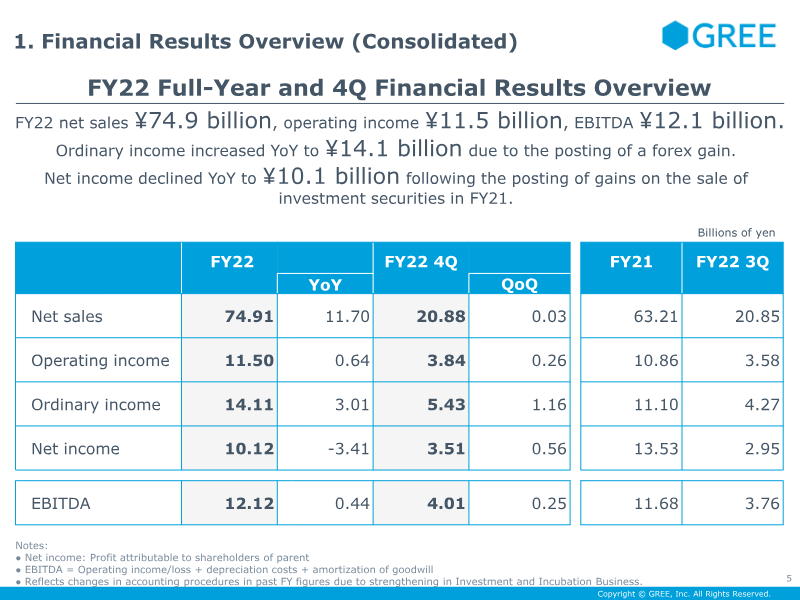 1. Financial Results Overview (Consolidated)

GREE

FY22 Full-Year and 4Q Financial Results Overview

FY22 net sales ¥74.9 billion, operating income ¥11.5 billion, EBITDA ¥12.1 billion.

Ordinary income increased YoY to ¥14.1 billion due to the posting of a forex gain.

Net income declined YoY to ¥10.1 billion following the posting of gains on the sale of investment securities in FY21.

Billions of yen

| | FY22 | YoY | FY22 4Q | QoQ | FY21 | FY22 3Q |
|---|---|---|---|---|---|---|
| Net sales | 74.91 | 11.70 | 20.88 | 0.03 | 63.21 | 20.85 |
| Operating income | 11.50 | 0.64 | 3.84 | 0.26 | 10.86 | 3.58 |
| Ordinary income | 14.11 | 3.01 | 5.43 | 1.16 | 11.10 | 4.27 |
| Net income | 10.12 | -3.41 | 3.51 | 0.56 | 13.53 | 2.95 |
| EBITDA | 12.12 | 0.44 | 4.01 | 0.25 | 11.68 | 3.76 |

Notes:
• Net income: Profit attributable to shareholders of parent
• EBITDA = Operating income/loss + depreciation costs + amortization of goodwill
• Reflects changes in accounting procedures in past FY figures due to strengthening in Investment and Incubation Business.

5

Copyright © GREE, Inc. All Rights Reserved.